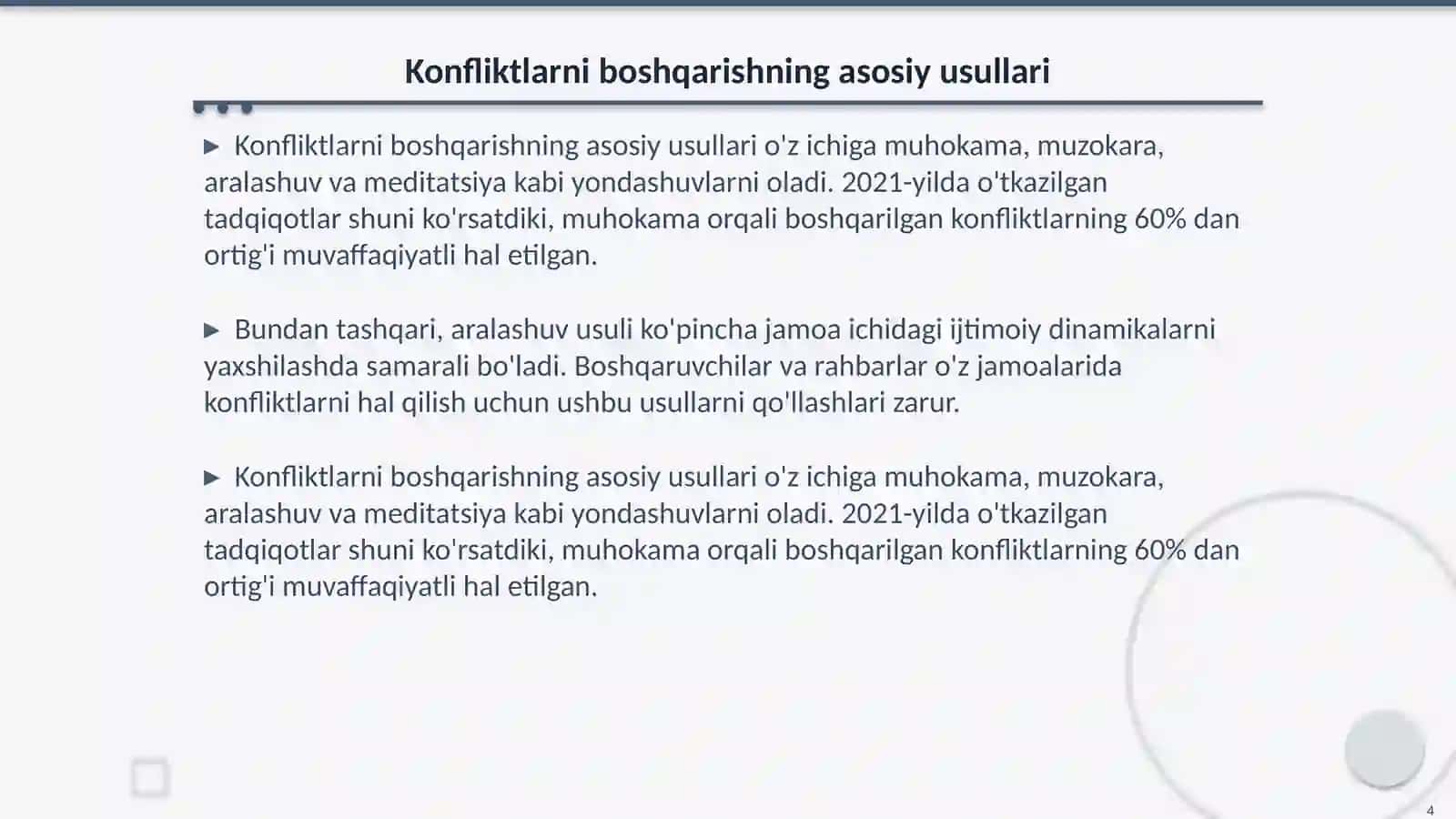 Konfliktlarni boshqarishning asosiy usullari

▶ Konfliktlarni boshqarishning asosiy usullari o'z ichiga muhokama, muzokara, aralashuv va meditatsiya kabi yondashuvlarni oladi. 2021-yilda o'tkazilgan tadqiqotlar shuni ko'rsatdiki, muhokama orqali boshqarilgan konfliktlarning 60% dan ortig'i muvaffaqiyatli hal etilgan.

▶ Bundan tashqari, aralashuv usuli ko'pincha jamoa ichidagi ijtimoiy dinamikalarni yaxshilashda samarali bo'ladi. Boshqaruvchilar va rahbarlar o'z jamoalarida konfliktlarni hal qilish uchun ushbu usullarni qo'llashlari zarur.

▶ Konfliktlarni boshqarishning asosiy usullari o'z ichiga muhokama, muzokara, aralashuv va meditatsiya kabi yondashuvlarni oladi. 2021-yilda o'tkazilgan tadqiqotlar shuni ko'rsatdiki, muhokama orqali boshqarilgan konfliktlarning 60% dan ortig'i muvaffaqiyatli hal etilgan.

4